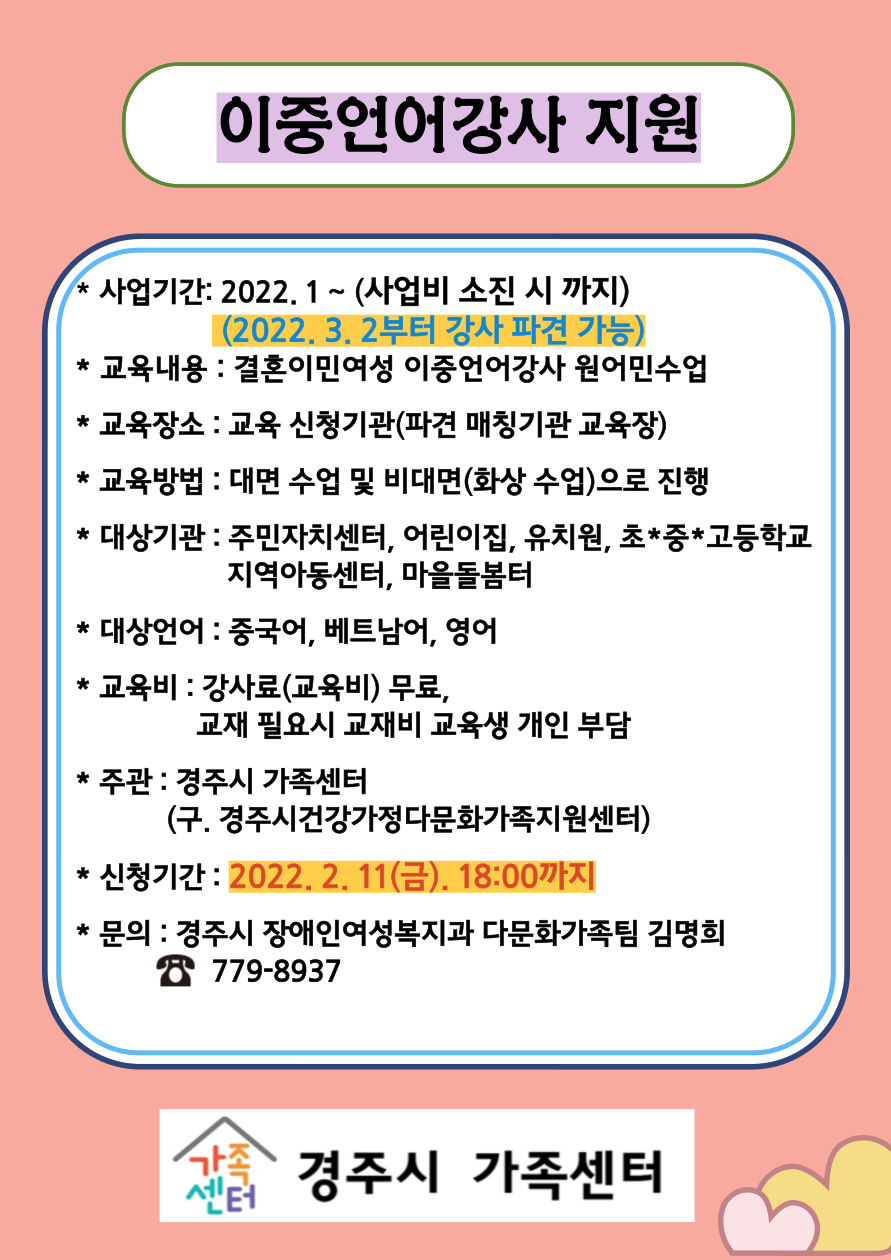 이중언어강사 지원

* 사업기간: 2022. 1 ~ (사업비 소진 시 까지)
(2022. 3. 2부터 강사 파견 가능)

* 교육내용 : 결혼이민여성 이중언어강사 원어민수업

* 교육장소 : 교육 신청기관(파견 매칭기관 교육장)

* 교육방법 : 대면 수업 및 비대면(화상 수업)으로 진행

* 대상기관 : 주민자치센터, 어린이집, 유치원, 초*중*고등학교 지역아동센터, 마을돌봄터

* 대상언어 : 중국어, 베트남어, 영어

* 교육비 : 강사료(교육비) 무료, 교재 필요시 교재비 교육생 개인 부담

* 주관 : 경주시 가족센터 (구. 경주시건강가정다문화가족지원센터)

* 신청기간 : 2022. 2. 11(금). 18:00까지

* 문의 : 경주시 장애인여성복지과 다문화가족팀 김명희
☎ 779-8937

가족센터 경주시 가족센터